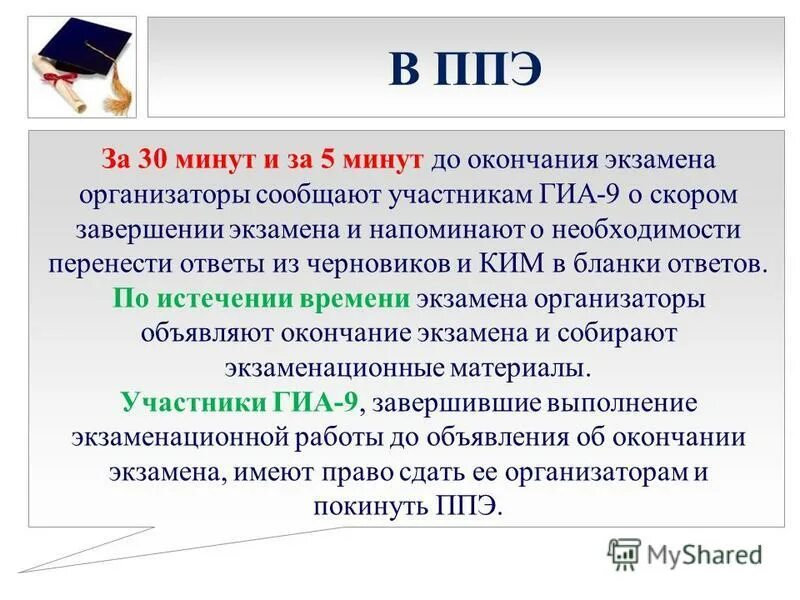 В ППЭ

За 30 минут и за 5 минут до окончания экзамена организаторы сообщают участникам ГИА-9 о скором завершении экзамена и напоминают о необходимости перенести ответы из черновиков и КИМ в бланки ответов.
По истечении времени экзамена организаторы объявляют окончание экзамена и собирают экзаменационные материалы.
Участники ГИА-9, завершившие выполнение экзаменационной работы до объявления об окончании экзамена, имеют право сдать ее организаторам и покинуть ППЭ.

MyShared